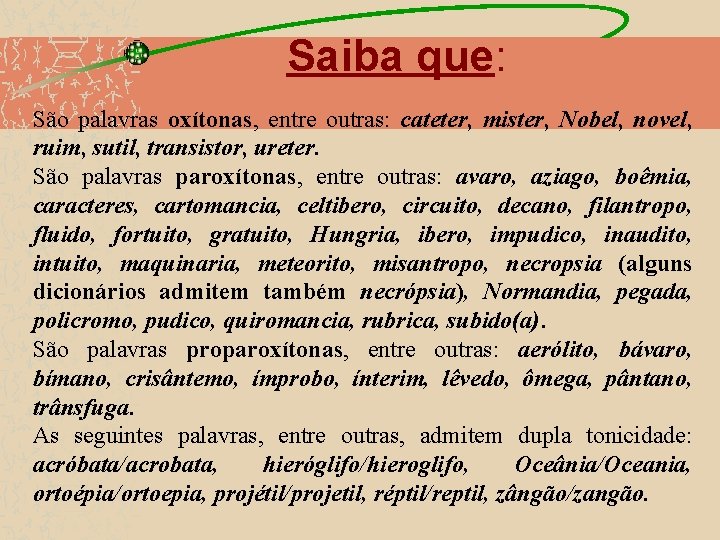 Saiba que:

São palavras oxítonas, entre outras: cateter, mister, Nobel, novel, ruim, sutil, transistor, ureter.

São palavras paroxítonas, entre outras: avaro, aziago, boêmia, caracteres, cartomancia, celtibero, circuito, decano, filantropo, fluido, fortuito, gratuito, Hungria, ibero, impudico, inaudito, intuito, maquinaria, meteorito, misantropo, necropsia (alguns dicionários admitem também necrópsia), Normandia, pegada, policromo, pudico, quiromancia, rubrica, subido(a).

São palavras proparoxítonas, entre outras: aerólito, bávaro, bímano, crisântemo, ímprobo, ínterim, lêvedo, ômega, pântano, trânsfuga.

As seguintes palavras, entre outras, admitem dupla tonicidade: acróbata/acrobata, hieróglifo/hieroglifo, Oceânia/Oceania, ortoépia/ortoepia, projétil/projetil, réptil/reptil, zângão/zangão.